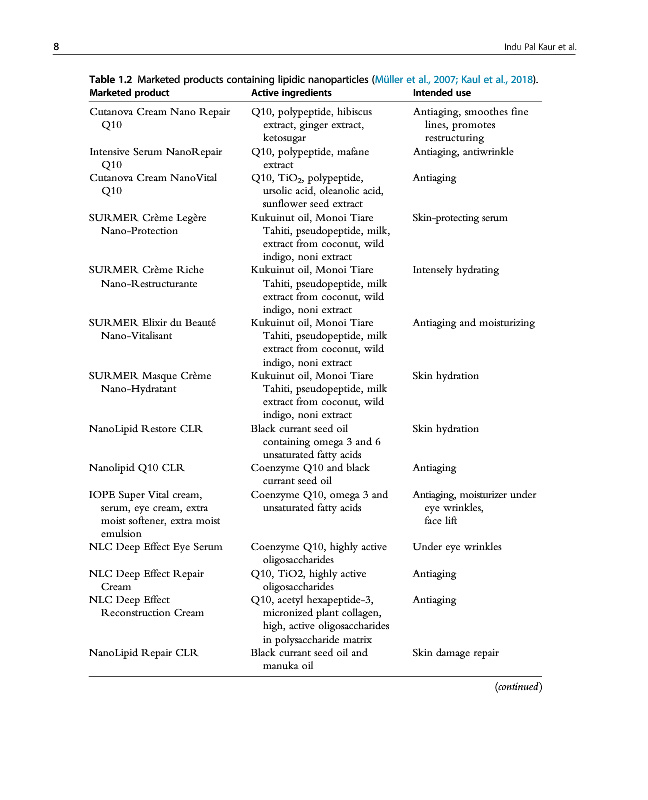 8 Indu Pal Kaur et al.

Table 1.2 Marketed products containing lipidic nanoparticles (Müller et al., 2007; Kaul et al., 2018).

| Marketed product | Active ingredients | Intended use |
|---|---|---|
| Cutanova Cream Nano Repair Q10 | Q10, polypeptide, hibiscus extract, ginger extract, ketosugar | Antiaging, smoothes fine lines, promotes restructuring |
| Intensive Serum NanoRepair Q10 | Q10, polypeptide, mafane extract | Antiaging, antiwrinkle |
| Cutanova Cream NanoVital Q10 | Q10, $TiO_2$, polypeptide, ursolic acid, oleanolic acid, sunflower seed extract | Antiaging |
| SURMER Crème Legère Nano-Protection | Kukuinut oil, Monoi Tiare Tahiti, pseudopeptide, milk, extract from coconut, wild indigo, noni extract | Skin-protecting serum |
| SURMER Crème Riche Nano-Restructurante | Kukuinut oil, Monoi Tiare Tahiti, pseudopeptide, milk extract from coconut, wild indigo, noni extract | Intensely hydrating |
| SURMER Elixir du Beauté Nano-Vitalisant | Kukuinut oil, Monoi Tiare Tahiti, pseudopeptide, milk extract from coconut, wild indigo, noni extract | Antiaging and moisturizing |
| SURMER Masque Crème Nano-Hydratant | Kukuinut oil, Monoi Tiare Tahiti, pseudopeptide, milk extract from coconut, wild indigo, noni extract | Skin hydration |
| NanoLipid Restore CLR | Black currant seed oil containing omega 3 and 6 unsaturated fatty acids | Skin hydration |
| Nanolipid Q10 CLR | Coenzyme Q10 and black currant seed oil | Antiaging |
| IOPE Super Vital cream, serum, eye cream, extra moist softener, extra moist emulsion | Coenzyme Q10, omega 3 and unsaturated fatty acids | Antiaging, moisturizer under eye wrinkles, face lift |
| NLC Deep Effect Eye Serum | Coenzyme Q10, highly active oligosaccharides | Under eye wrinkles |
| NLC Deep Effect Repair Cream | Q10, TiO2, highly active oligosaccharides | Antiaging |
| NLC Deep Effect Reconstruction Cream | Q10, acetyl hexapeptide-3, micronized plant collagen, high, active oligosaccharides in polysaccharide matrix | Antiaging |
| NanoLipid Repair CLR | Black currant seed oil and manuka oil | Skin damage repair |

(continued)